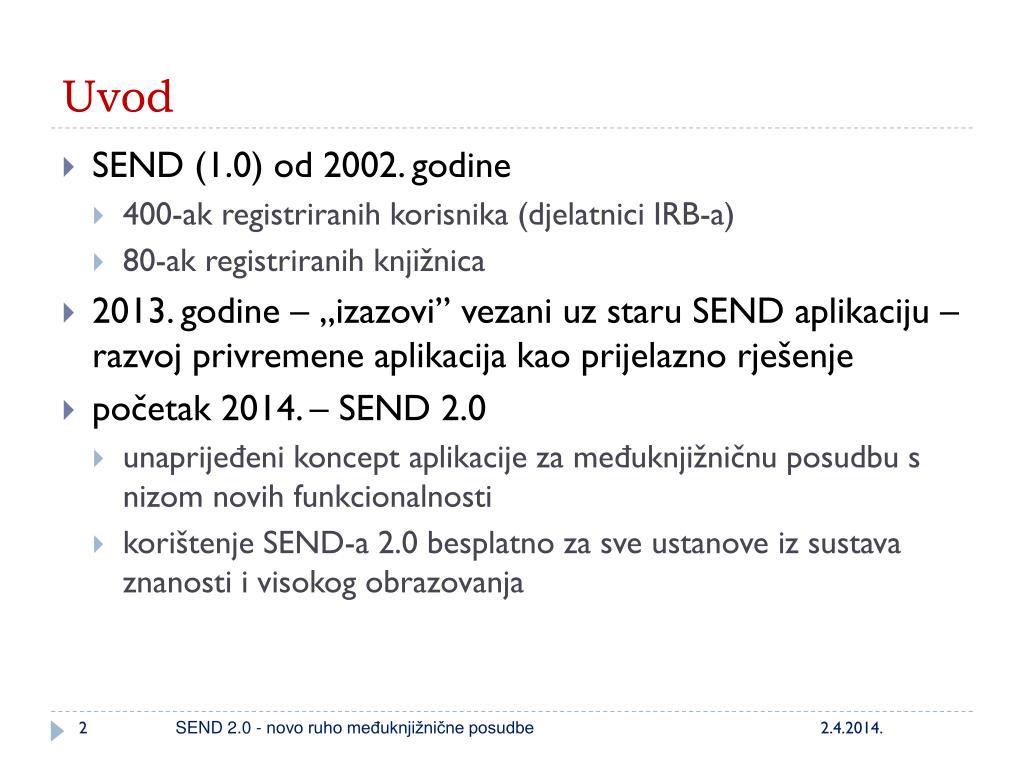 Uvod

SEND (1.0) od 2002. godine

400-ak registriranih korisnika (djelatnici IRB-a)

80-ak registriranih knjižnica

2013. godine – „izazovi” vezani uz staru SEND aplikaciju – razvoj privremene aplikacija kao prijelazno rješenje

početak 2014. – SEND 2.0

unaprijeđeni koncept aplikacije za međuknjižničnu posudbu s nizom novih funkcionalnosti

korištenje SEND-a 2.0 besplatno za sve ustanove iz sustava znanosti i visokog obrazovanja

2 SEND 2.0 - novo ruho međuknjižnične posudbe 2.4.2014.